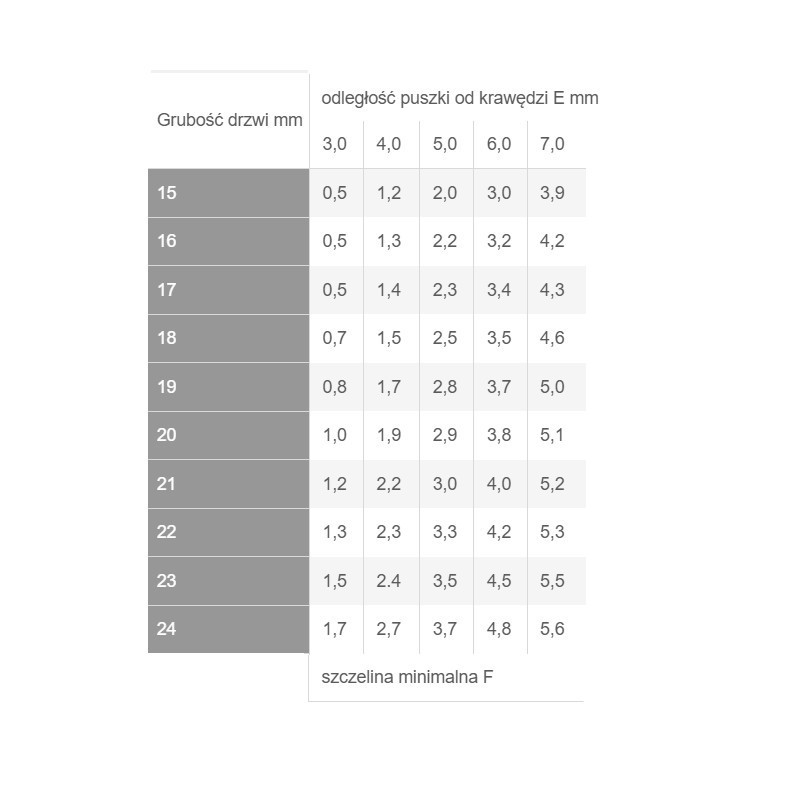 | Grubość drzwi mm | odległość puszki od krawędzi E mm | | | | |
|---|---|---|---|---|---|
| | 3,0 | 4,0 | 5,0 | 6,0 | 7,0 |
| 15 | 0,5 | 1,2 | 2,0 | 3,0 | 3,9 |
| 16 | 0,5 | 1,3 | 2,2 | 3,2 | 4,2 |
| 17 | 0,5 | 1,4 | 2,3 | 3,4 | 4,3 |
| 18 | 0,7 | 1,5 | 2,5 | 3,5 | 4,6 |
| 19 | 0,8 | 1,7 | 2,8 | 3,7 | 5,0 |
| 20 | 1,0 | 1,9 | 2,9 | 3,8 | 5,1 |
| 21 | 1,2 | 2,2 | 3,0 | 4,0 | 5,2 |
| 22 | 1,3 | 2,3 | 3,3 | 4,2 | 5,3 |
| 23 | 1,5 | 2.4 | 3,5 | 4,5 | 5,5 |
| 24 | 1,7 | 2,7 | 3,7 | 4,8 | 5,6 |
| | szczelina minimalna F | | | | |